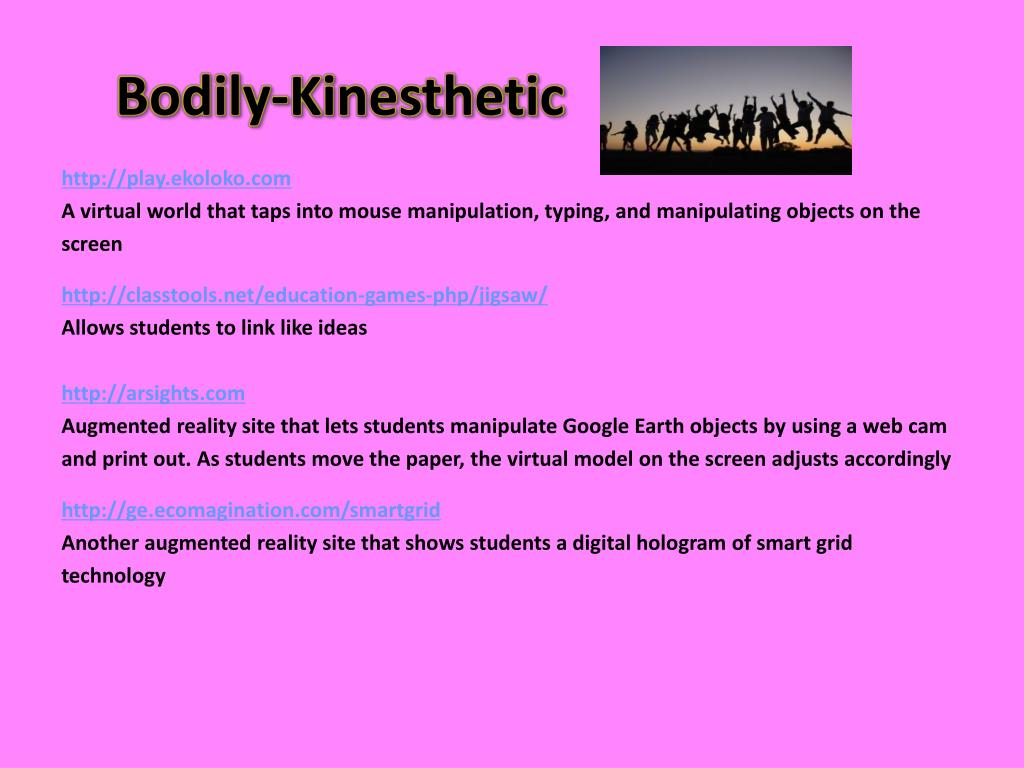 Bodily-Kinesthetic

http://play.ekoloko.com
A virtual world that taps into mouse manipulation, typing, and manipulating objects on the screen

http://classtools.net/education-games-php/jigsaw/
Allows students to link like ideas

http://arsights.com
Augmented reality site that lets students manipulate Google Earth objects by using a web cam and print out. As students move the paper, the virtual model on the screen adjusts accordingly

http://ge.ecomagination.com/smartgrid
Another augmented reality site that shows students a digital hologram of smart grid technology